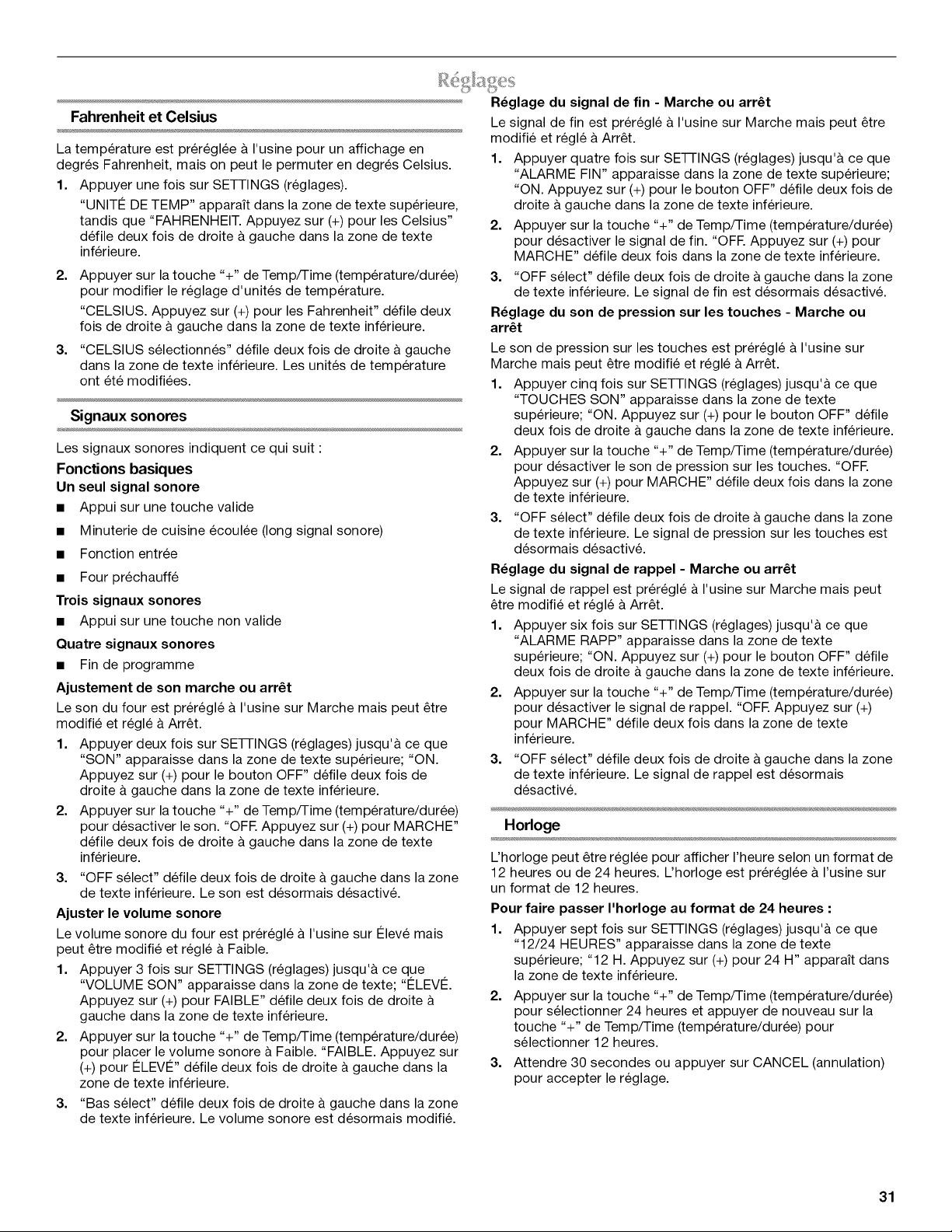 Réglages

Fahrenheit et Celsius

La température est préréglée à l'usine pour un affichage en degrés Fahrenheit, mais on peut le permuter en degrés Celsius.

1. Appuyer une fois sur SETTINGS (réglages).

"UNITÉ DE TEMP" apparaît dans la zone de texte supérieure, tandis que "FAHRENHEIT. Appuyez sur (+) pour les Celsius" défile deux fois de droite à gauche dans la zone de texte inférieure.

2. Appuyer sur la touche "+" de Temp/Time (température/durée) pour modifier le réglage d'unités de température.

"CELSIUS. Appuyez sur (+) pour les Fahrenheit" défile deux fois de droite à gauche dans la zone de texte inférieure.

3. "CELSIUS sélectionnés" défile deux fois de droite à gauche dans la zone de texte inférieure. Les unités de température ont été modifiées.

Signaux sonores

Les signaux sonores indiquent ce qui suit :

Fonctions basiques

Un seul signal sonore

• Appui sur une touche valide

• Minuterie de cuisine écoulée (long signal sonore)

• Fonction entrée

• Four préchauffé

Trois signaux sonores

• Appui sur une touche non valide

Quatre signaux sonores

• Fin de programme

Ajustement de son marche ou arrêt

Le son du four est préréglé à l'usine sur Marche mais peut être modifié et réglé à Arrêt.

1. Appuyer deux fois sur SETTINGS (réglages) jusqu'à ce que "SON" apparaisse dans la zone de texte supérieure; "ON. Appuyez sur (+) pour le bouton OFF" défile deux fois de droite à gauche dans la zone de texte inférieure.

2. Appuyer sur la touche "+" de Temp/Time (température/durée) pour désactiver le son. "OFF. Appuyez sur (+) pour MARCHE" défile deux fois de droite à gauche dans la zone de texte inférieure.

3. "OFF sélect" défile deux fois de droite à gauche dans la zone de texte inférieure. Le son est désormais désactivé.

Ajuster le volume sonore

Le volume sonore du four est préréglé à l'usine sur Élevé mais peut être modifié et réglé à Faible.

1. Appuyer 3 fois sur SETTINGS (réglages) jusqu'à ce que "VOLUME SON" apparaisse dans la zone de texte; "ÉLEVÉ. Appuyez sur (+) pour FAIBLE" défile deux fois de droite à gauche dans la zone de texte inférieure.

2. Appuyer sur la touche "+" de Temp/Time (température/durée) pour placer le volume sonore à Faible. "FAIBLE. Appuyez sur (+) pour ÉLEVÉ" défile deux fois de droite à gauche dans la zone de texte inférieure.

3. "Bas sélect" défile deux fois de droite à gauche dans la zone de texte inférieure. Le volume sonore est désormais modifié.

Réglage du signal de fin - Marche ou arrêt

Le signal de fin est préréglé à l'usine sur Marche mais peut être modifié et réglé à Arrêt.

1. Appuyer quatre fois sur SETTINGS (réglages) jusqu'à ce que "ALARME FIN" apparaisse dans la zone de texte supérieure; "ON. Appuyez sur (+) pour le bouton OFF" défile deux fois de droite à gauche dans la zone de texte inférieure.

2. Appuyer sur la touche "+" de Temp/Time (température/durée) pour désactiver le signal de fin. "OFF. Appuyez sur (+) pour MARCHE" défile deux fois dans la zone de texte inférieure.

3. "OFF sélect" défile deux fois de droite à gauche dans la zone de texte inférieure. Le signal de fin est désormais désactivé.

Réglage du son de pression sur les touches - Marche ou arrêt

Le son de pression sur les touches est préréglé à l'usine sur Marche mais peut être modifié et réglé à Arrêt.

1. Appuyer cinq fois sur SETTINGS (réglages) jusqu'à ce que "TOUCHES SON" apparaisse dans la zone de texte supérieure; "ON. Appuyez sur (+) pour le bouton OFF" défile deux fois de droite à gauche dans la zone de texte inférieure.

2. Appuyer sur la touche "+" de Temp/Time (température/durée) pour désactiver le son de pression sur les touches. "OFF. Appuyez sur (+) pour MARCHE" défile deux fois dans la zone de texte inférieure.

3. "OFF sélect" défile deux fois de droite à gauche dans la zone de texte inférieure. Le signal de pression sur les touches est désormais désactivé.

Réglage du signal de rappel - Marche ou arrêt

Le signal de rappel est préréglé à l'usine sur Marche mais peut être modifié et réglé à Arrêt.

1. Appuyer six fois sur SETTINGS (réglages) jusqu'à ce que "ALARME RAPP" apparaisse dans la zone de texte supérieure; "ON. Appuyez sur (+) pour le bouton OFF" défile deux fois de droite à gauche dans la zone de texte inférieure.

2. Appuyer sur la touche "+" de Temp/Time (température/durée) pour désactiver le signal de rappel. "OFF. Appuyez sur (+) pour MARCHE" défile deux fois dans la zone de texte inférieure.

3. "OFF sélect" défile deux fois de droite à gauche dans la zone de texte inférieure. Le signal de rappel est désormais désactivé.

Horloge

L'horloge peut être réglée pour afficher l'heure selon un format de 12 heures ou de 24 heures. L'horloge est préréglée à l'usine sur un format de 12 heures.

Pour faire passer l'horloge au format de 24 heures :

1. Appuyer sept fois sur SETTINGS (réglages) jusqu'à ce que "12/24 HEURES" apparaisse dans la zone de texte supérieure; "12 H. Appuyez sur (+) pour 24 H" apparaît dans la zone de texte inférieure.

2. Appuyer sur la touche "+" de Temp/Time (température/durée) pour sélectionner 24 heures et appuyer de nouveau sur la touche "+" de Temp/Time (température/durée) pour sélectionner 12 heures.

3. Attendre 30 secondes ou appuyer sur CANCEL (annulation) pour accepter le réglage.

31